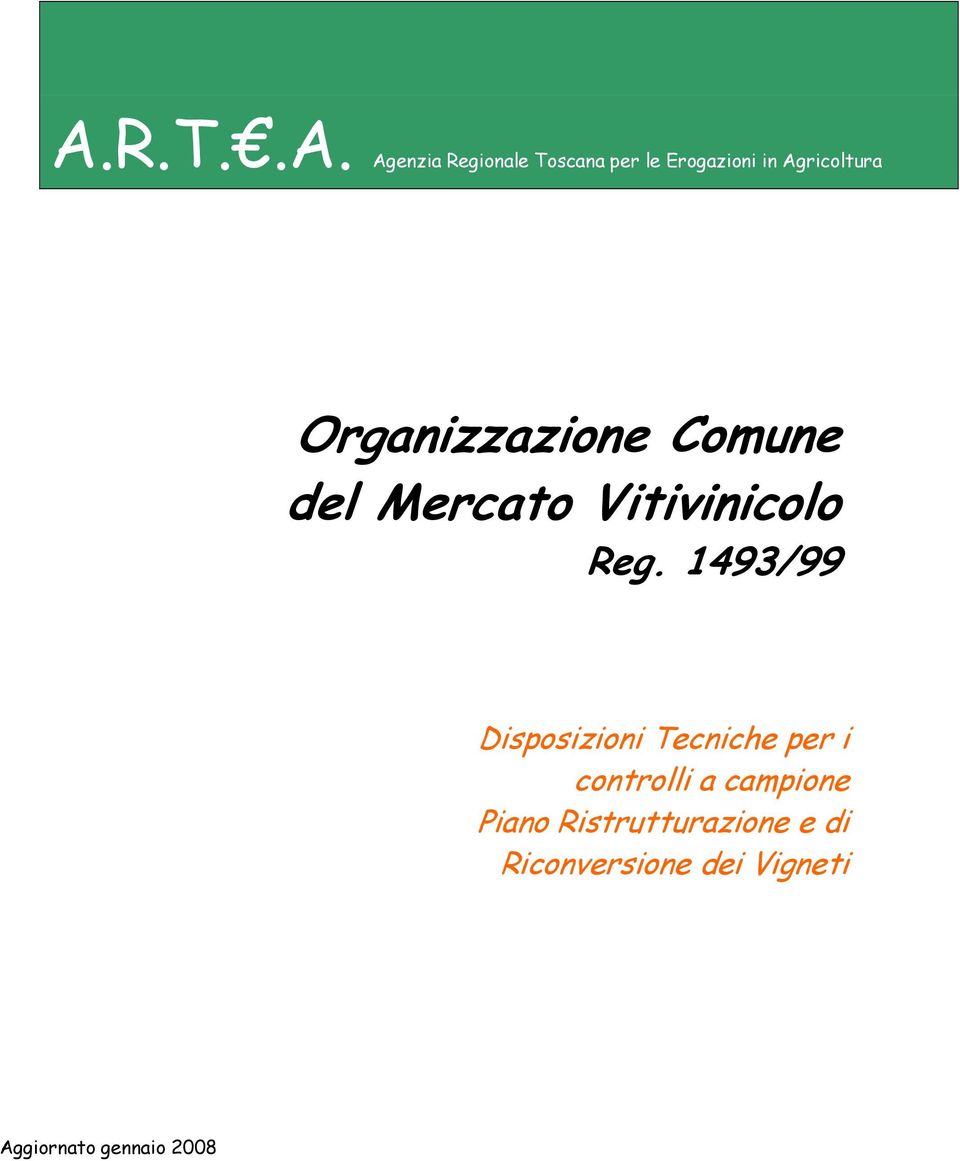 A.R.T.€.A. Agenzia Regionale Toscana per le Erogazioni in Agricoltura

Organizzazione Comune del Mercato Vitivinicolo

Reg. 1493/99

Disposizioni Tecniche per i controlli a campione
Piano Ristrutturazione e di Riconversione dei Vigneti

Aggiornato gennaio 2008